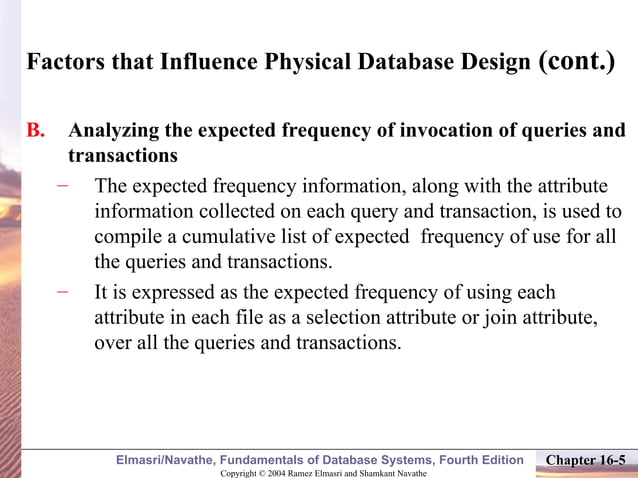 Factors that Influence Physical Database Design (cont.)

B. Analyzing the expected frequency of invocation of queries and transactions

– The expected frequency information, along with the attribute information collected on each query and transaction, is used to compile a cumulative list of expected frequency of use for all the queries and transactions.

– It is expressed as the expected frequency of using each attribute in each file as a selection attribute or join attribute, over all the queries and transactions.

Elmasri/Navathe, Fundamentals of Database Systems, Fourth Edition

Chapter 16-5

Copyright © 2004 Ramez Elmasri and Shamkant Navathe